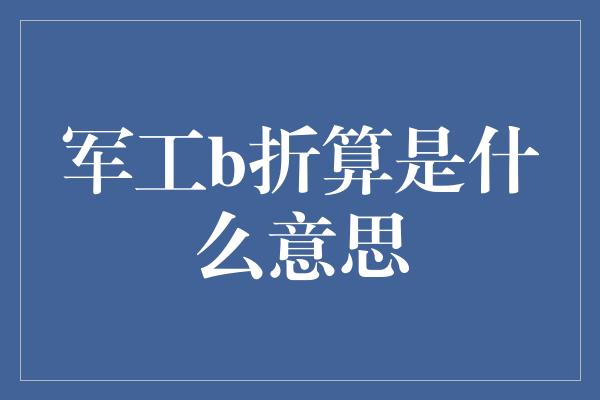 军工b折算是什么意思